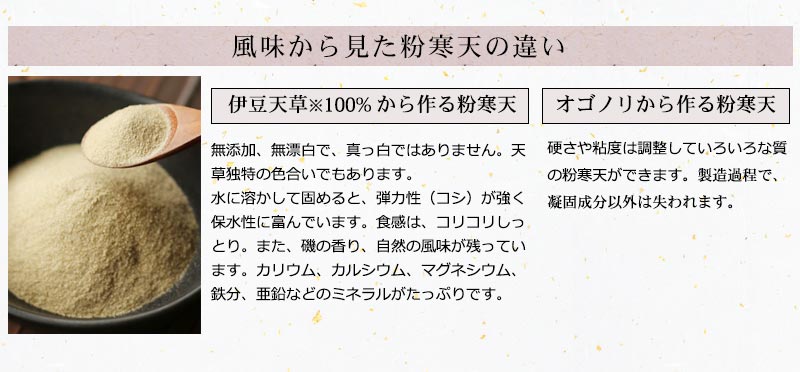 風味から見た粉寒天の違い

伊豆天草※100% から作る粉寒天

無添加、無漂白で、真っ白ではありません。天草独特の色合いでもあります。
水に溶かして固めると、弾力性（コシ）が強く保水性に富んでいます。食感は、コリコリしっとり。また、磯の香り、自然の風味が残っています。カリウム、カルシウム、マグネシウム、鉄分、亜鉛などのミネラルがたっぷりです。

オゴノリから作る粉寒天

硬さや粘度は調整していろいろな質の粉寒天ができます。製造過程で、凝固成分以外は失われます。